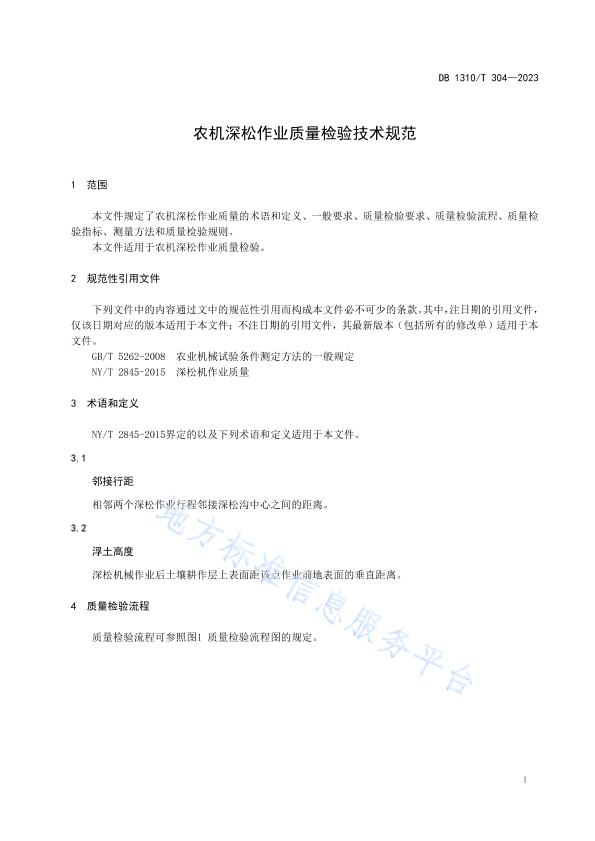 DB 1310/T 304—2023

农机深松作业质量检验技术规范

1 范围

本文件规定了农机深松作业质量的术语和定义、一般要求、质量检验要求、质量检验流程、质量检验指标、测量方法和质量检验规则。
本文件适用于农机深松作业质量检验。

2 规范性引用文件

下列文件中的内容通过文中的规范性引用而构成本文件必不可少的条款。其中，注日期的引用文件，仅该日期对应的版本适用于本文件；不注日期的引用文件，其最新版本（包括所有的修改单）适用于本文件。
GB/T 5262-2008 农业机械试验条件测定方法的一般规定
NY/T 2845-2015 深松机作业质量

3 术语和定义

NY/T 2845-2015界定的以及下列术语和定义适用于本文件。

3.1

邻接行距

相邻两个深松作业行程邻接深松沟中心之间的距离。

3.2

浮土高度

深松机械作业后土壤耕作层上表面距该点作业前地表面的垂直距离。

4 质量检验流程

质量检验流程可参照图1 质量检验流程图的规定。

地方标准信息服务平台

1